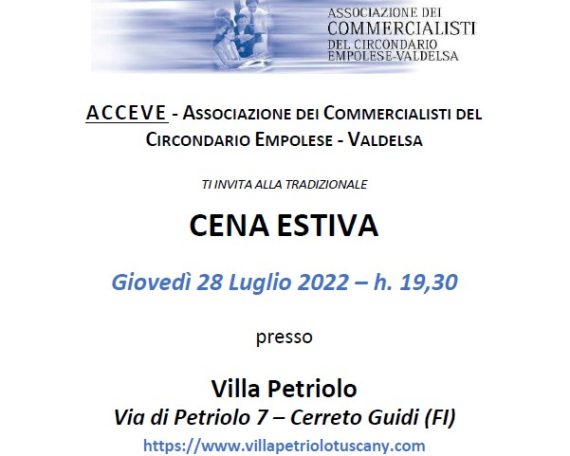 ASSOCIAZIONE DEI
COMMERCIALISTI
DEL CIRCONDARIO
EMPOLESE-VALDELSA

ACCEVE - ASSOCIAZIONE DEI COMMERCIALISTI DEL CIRCONDARIO EMPOLESE - VALDELSA

TI INVITA ALLA TRADIZIONALE

CENA ESTIVA

Giovedì 28 Luglio 2022 – h. 19,30

presso

Villa Petriolo
Via di Petriolo 7 – Cerreto Guidi (FI)
https://www.villapetriolotuscany.com